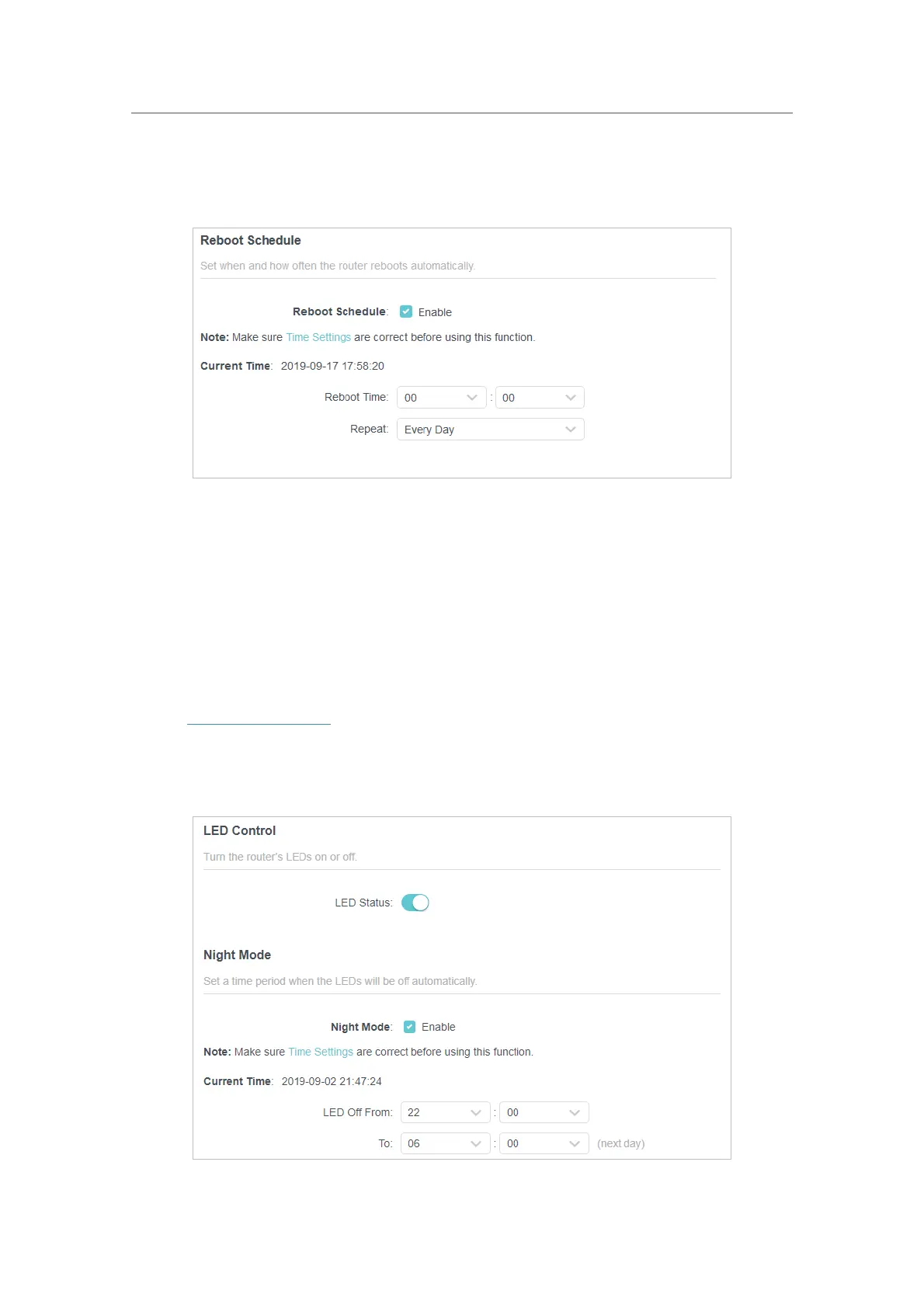 Reboot Schedule

Set when and how often the router reboots automatically.

Reboot Schedule: Enable

Note: Make sure Time Settings are correct before using this function.

Current Time: 2019-09-17 17:58:20

Reboot Time: 00 : 00

Repeat: Every Day

LED Control

Turn the router's LEDs on or off.

LED Status:

Night Mode

Set a time period when the LEDs will be off automatically.

Night Mode: Enable

Note: Make sure Time Settings are correct before using this function.

Current Time: 2019-09-02 21:47:24

LED Off From: 22 : 00

To: 06 : 00 (next day)